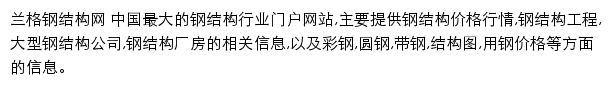 兰格钢结构网 中国最大的钢结构行业门户网站,主要提供钢结构价格行情,钢结构工程,大型钢结构公司,钢结构厂房的相关信息,以及彩钢,圆钢,带钢,结构图,用钢价格等方面的信息。